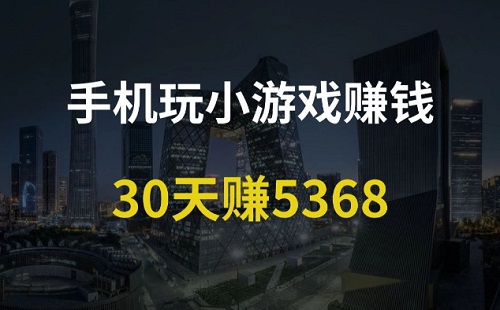 手机玩小游戏赚钱

30天赚5368